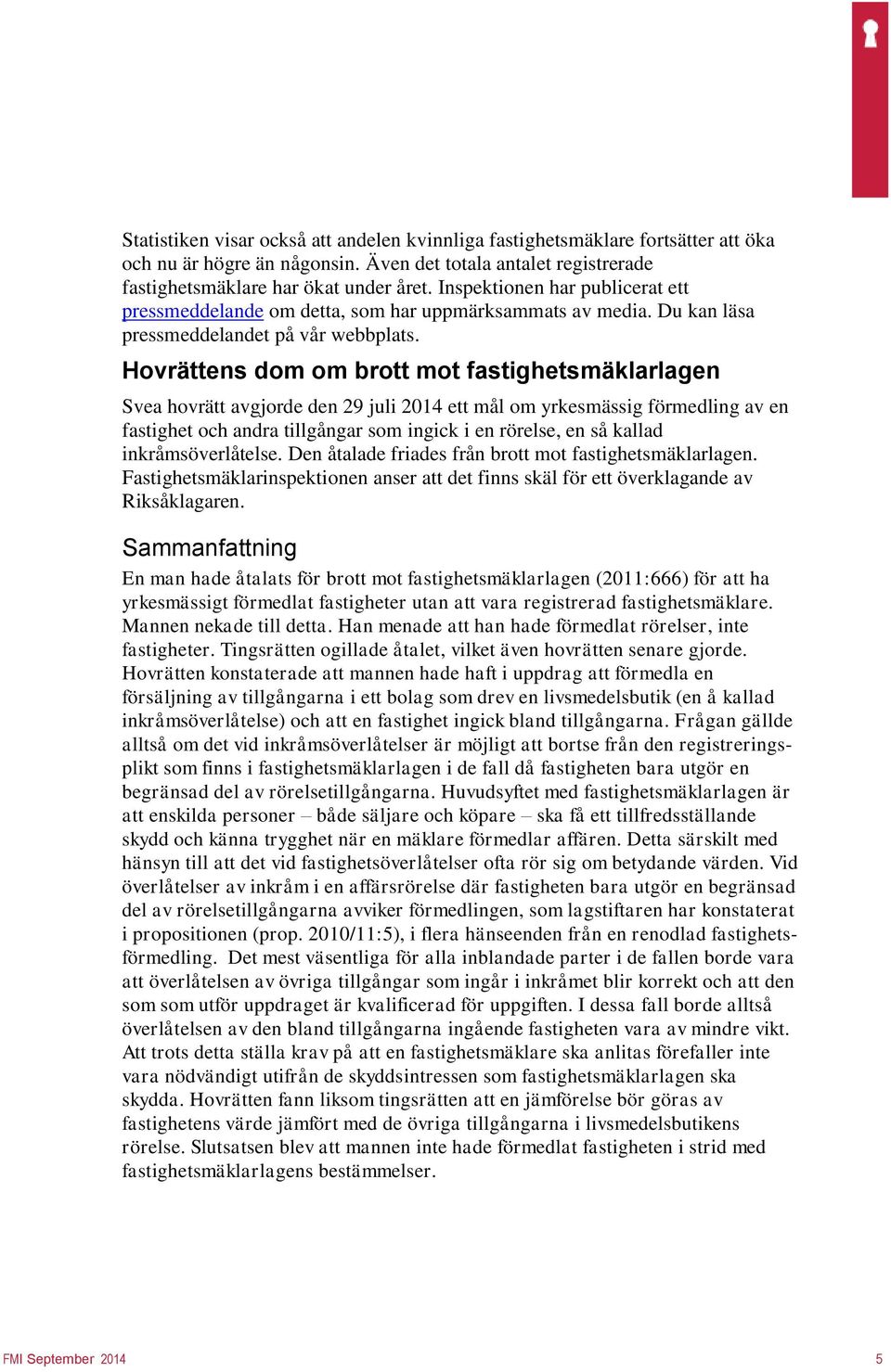 Statistiken visar också att andelen kvinnliga fastighetsmäklare fortsätter att öka och nu är högre än någonsin. Även det totala antalet registrerade fastighetsmäklare har ökat under året. Inspektionen har publicerat ett pressmeddelande om detta, som har uppmärksammats av media. Du kan läsa pressmeddelandet på vår webbplats.

Hovrättens dom om brott mot fastighetsmäklarlagen

Svea hovrätt avgjorde den 29 juli 2014 ett mål om yrkesmässig förmedling av en fastighet och andra tillgångar som ingick i en rörelse, en så kallad inkråmsöverlåtelse. Den åtalade friades från brott mot fastighetsmäklarlagen. Fastighetsmäklarinspektionen anser att det finns skäl för ett överklagande av Riksåklagaren.

Sammanfattning

En man hade åtalats för brott mot fastighetsmäklarlagen (2011:666) för att ha yrkesmässigt förmedlat fastigheter utan att vara registrerad fastighetsmäklare. Mannen nekade till detta. Han menade att han hade förmedlat rörelser, inte fastigheter. Tingsrätten ogillade åtalet, vilket även hovrätten senare gjorde. Hovrätten konstaterade att mannen hade haft i uppdrag att förmedla en försäljning av tillgångarna i ett bolag som drev en livsmedelsbutik (en å kallad inkråmsöverlåtelse) och att en fastighet ingick bland tillgångarna. Frågan gällde alltså om det vid inkråmsöverlåtelser är möjligt att bortse från den registreringsplikt som finns i fastighetsmäklarlagen i de fall då fastigheten bara utgör en begränsad del av rörelsetillgångarna. Huvudsyftet med fastighetsmäklarlagen är att enskilda personer – både säljare och köpare – ska få ett tillfredsställande skydd och känna trygghet när en mäklare förmedlar affären. Detta särskilt med hänsyn till att det vid fastighetsöverlåtelser ofta rör sig om betydande värden. Vid överlåtelser av inkråm i en affärsrörelse där fastigheten bara utgör en begränsad del av rörelsetillgångarna avviker förmedlingen, som lagstiftaren har konstaterat i propositionen (prop. 2010/11:5), i flera hänseenden från en renodlad fastighetsförmedling. Det mest väsentliga för alla inblandade parter i de fallen borde vara att överlåtelsen av övriga tillgångar som ingår i inkråmet blir korrekt och att den som som utför uppdraget är kvalificerad för uppgiften. I dessa fall borde alltså överlåtelsen av den bland tillgångarna ingående fastigheten vara av mindre vikt. Att trots detta ställa krav på att en fastighetsmäklare ska anlitas förefaller inte vara nödvändigt utifrån de skyddsintressen som fastighetsmäklarlagen ska skydda. Hovrätten fann liksom tingsrätten att en jämförelse bör göras av fastighetens värde jämfört med de övriga tillgångarna i livsmedelsbutikens rörelse. Slutsatsen blev att mannen inte hade förmedlat fastigheten i strid med fastighetsmäklarlagens bestämmelser.

FMI September 2014 5